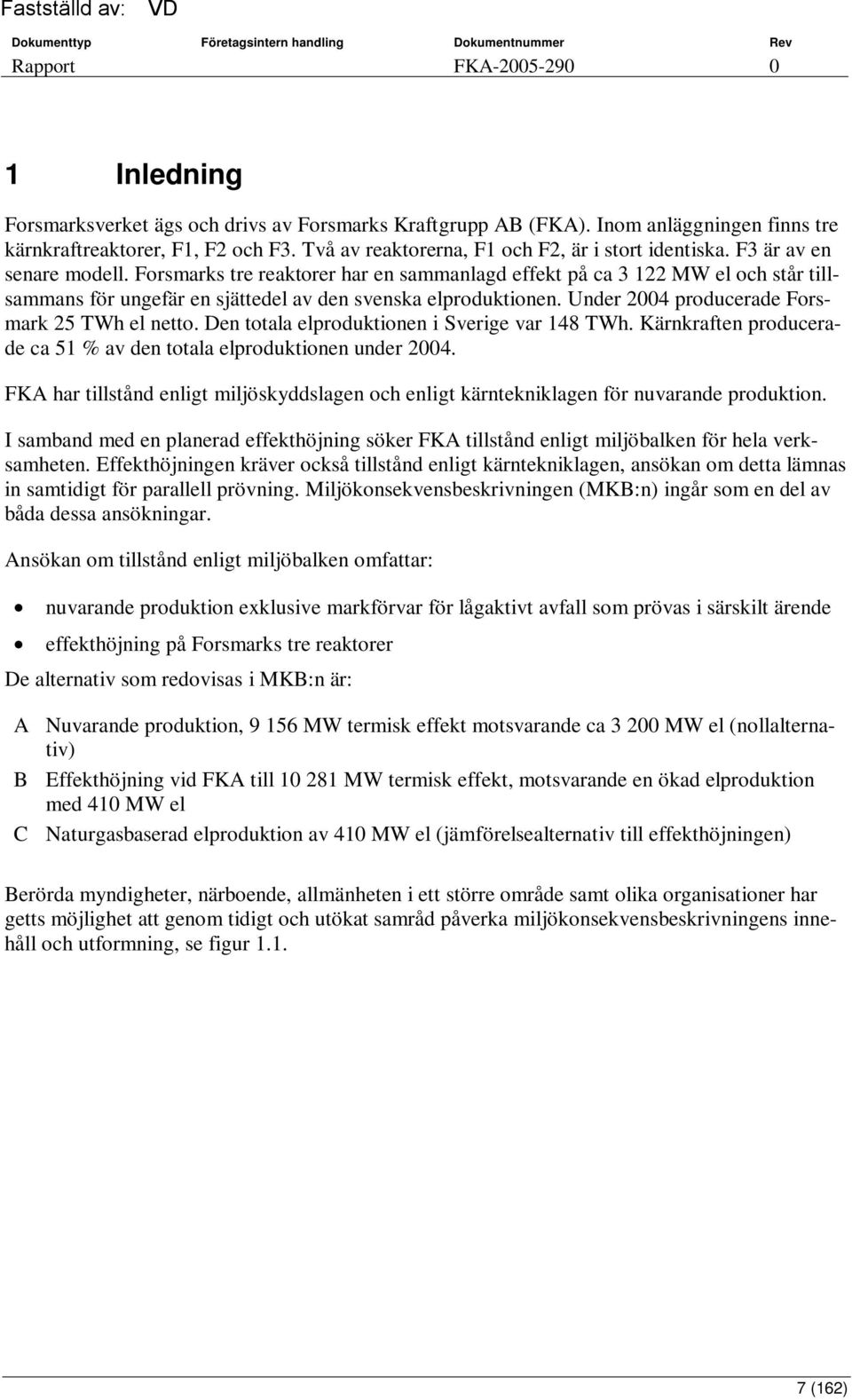 Fastställd av: VD

| Dokumenttyp | Företagsintern handling | Dokumentnummer | Rev |
|---|---|---|---|
| Rapport | | FKA-2005-290 | 0 |

1 Inledning

Forsmarksverket ägs och drivs av Forsmarks Kraftgrupp AB (FKA). Inom anläggningen finns tre kärnkraftreaktorer, F1, F2 och F3. Två av reaktorerna, F1 och F2, är i stort identiska. F3 är av en senare modell. Forsmarks tre reaktorer har en sammanlagd effekt på ca 3 122 MW el och står tillsammans för ungefär en sjättedel av den svenska elproduktionen. Under 2004 producerade Forsmark 25 TWh el netto. Den totala elproduktionen i Sverige var 148 TWh. Kärnkraften producerade ca 51 % av den totala elproduktionen under 2004.

FKA har tillstånd enligt miljöskyddslagen och enligt kärntekniklagen för nuvarande produktion.

I samband med en planerad effekthöjning söker FKA tillstånd enligt miljöbalken för hela verksamheten. Effekthöjningen kräver också tillstånd enligt kärntekniklagen, ansökan om detta lämnas in samtidigt för parallell prövning. Miljökonsekvensbeskrivningen (MKB:n) ingår som en del av båda dessa ansökningar.

Ansökan om tillstånd enligt miljöbalken omfattar:

• nuvarande produktion exklusive markförvar för lågaktivt avfall som prövas i särskilt ärende
• effekthöjning på Forsmarks tre reaktorer

De alternativ som redovisas i MKB:n är:

A Nuvarande produktion, 9 156 MW termisk effekt motsvarande ca 3 200 MW el (nollalternativ)
B Effekthöjning vid FKA till 10 281 MW termisk effekt, motsvarande en ökad elproduktion med 410 MW el
C Naturgasbaserad elproduktion av 410 MW el (jämförelsealternativ till effekthöjningen)

Berörda myndigheter, närboende, allmänheten i ett större område samt olika organisationer har getts möjlighet att genom tidigt och utökat samråd påverka miljökonsekvensbeskrivningens innehåll och utformning, se figur 1.1.

7 (162)